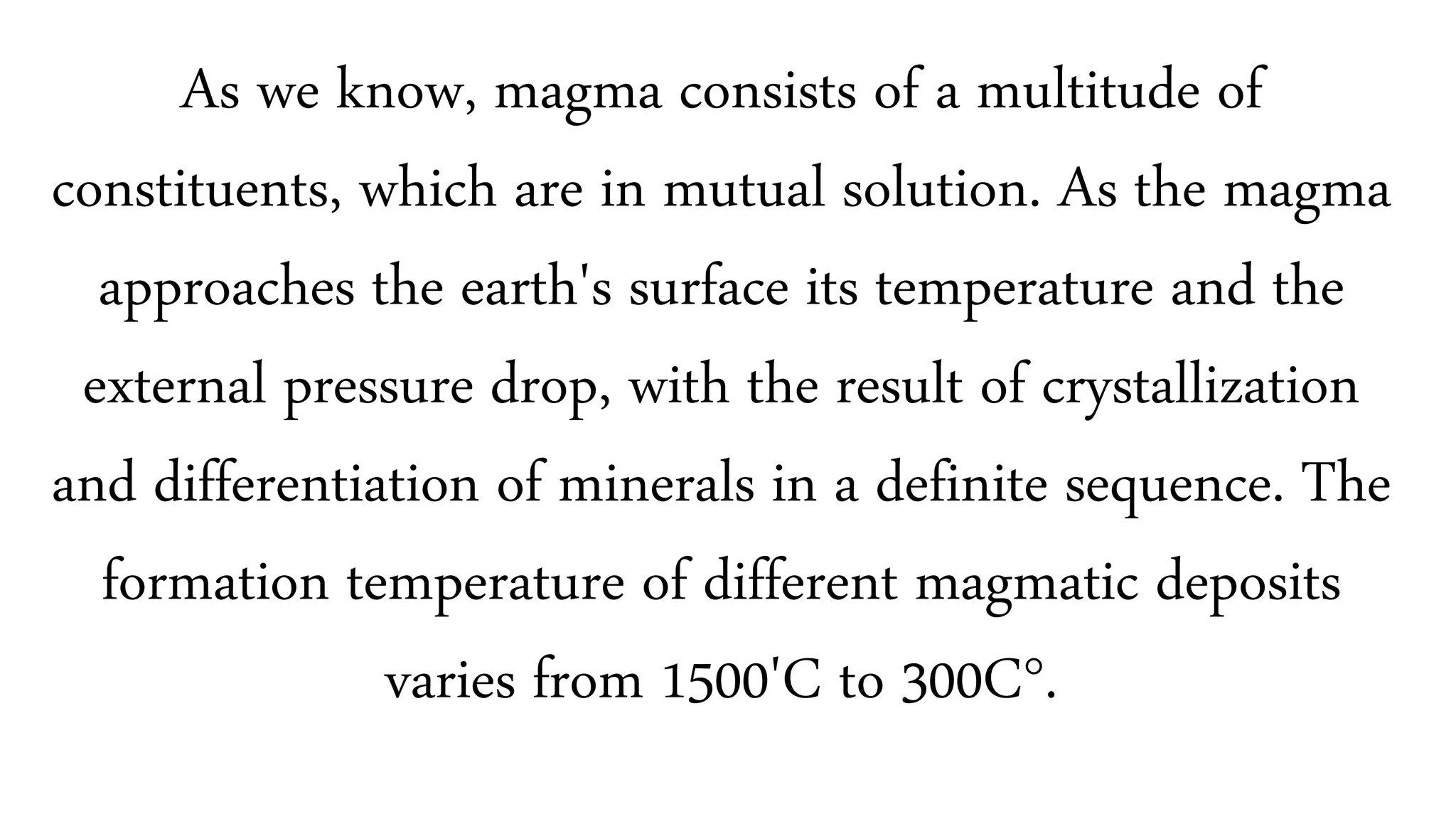 As we know, magma consists of a multitude of constituents, which are in mutual solution. As the magma approaches the earth's surface its temperature and the external pressure drop, with the result of crystallization and differentiation of minerals in a definite sequence. The formation temperature of different magmatic deposits varies from 1500'C to 300C°.